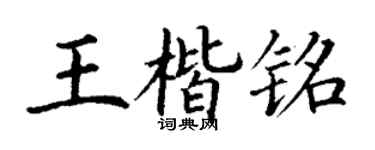 王楷铭
词典网